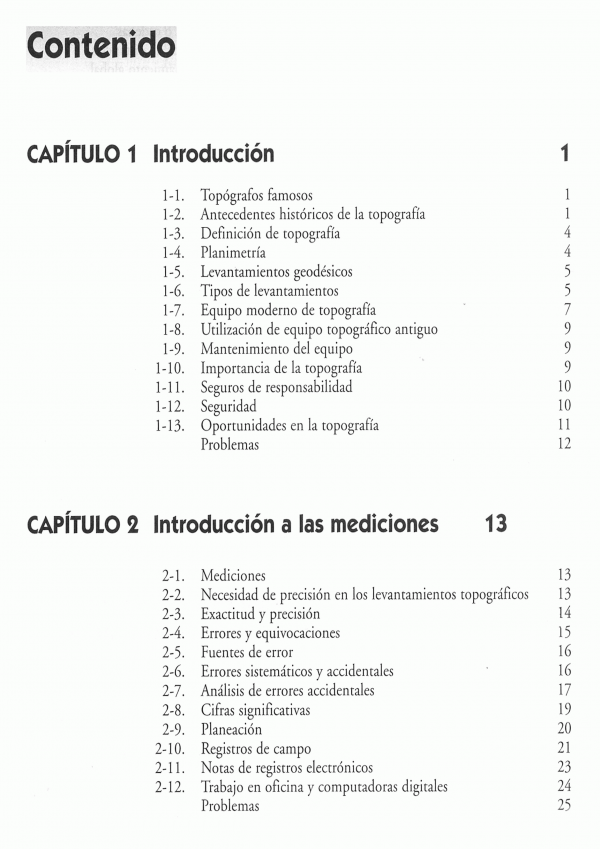 Contenido

CAPÍTULO 1 Introducción 1

1-1. Topógrafos famosos 1
1-2. Antecedentes históricos de la topografía 1
1-3. Definición de topografía 4
1-4. Planimetría 4
1-5. Levantamientos geodésicos 5
1-6. Tipos de levantamientos 5
1-7. Equipo moderno de topografía 7
1-8. Utilización de equipo topográfico antiguo 9
1-9. Mantenimiento del equipo 9
1-10. Importancia de la topografía 9
1-11. Seguros de responsabilidad 10
1-12. Seguridad 10
1-13. Oportunidades en la topografía 11
Problemas 12

CAPÍTULO 2 Introducción a las mediciones 13

2-1. Mediciones 13
2-2. Necesidad de precisión en los levantamientos topográficos 13
2-3. Exactitud y precisión 14
2-4. Errores y equivocaciones 15
2-5. Fuentes de error 16
2-6. Errores sistemáticos y accidentales 16
2-7. Análisis de errores accidentales 17
2-8. Cifras significativas 19
2-9. Planeación 20
2-10. Registros de campo 21
2-11. Notas de registros electrónicos 23
2-12. Trabajo en oficina y computadoras digitales 24
Problemas 25